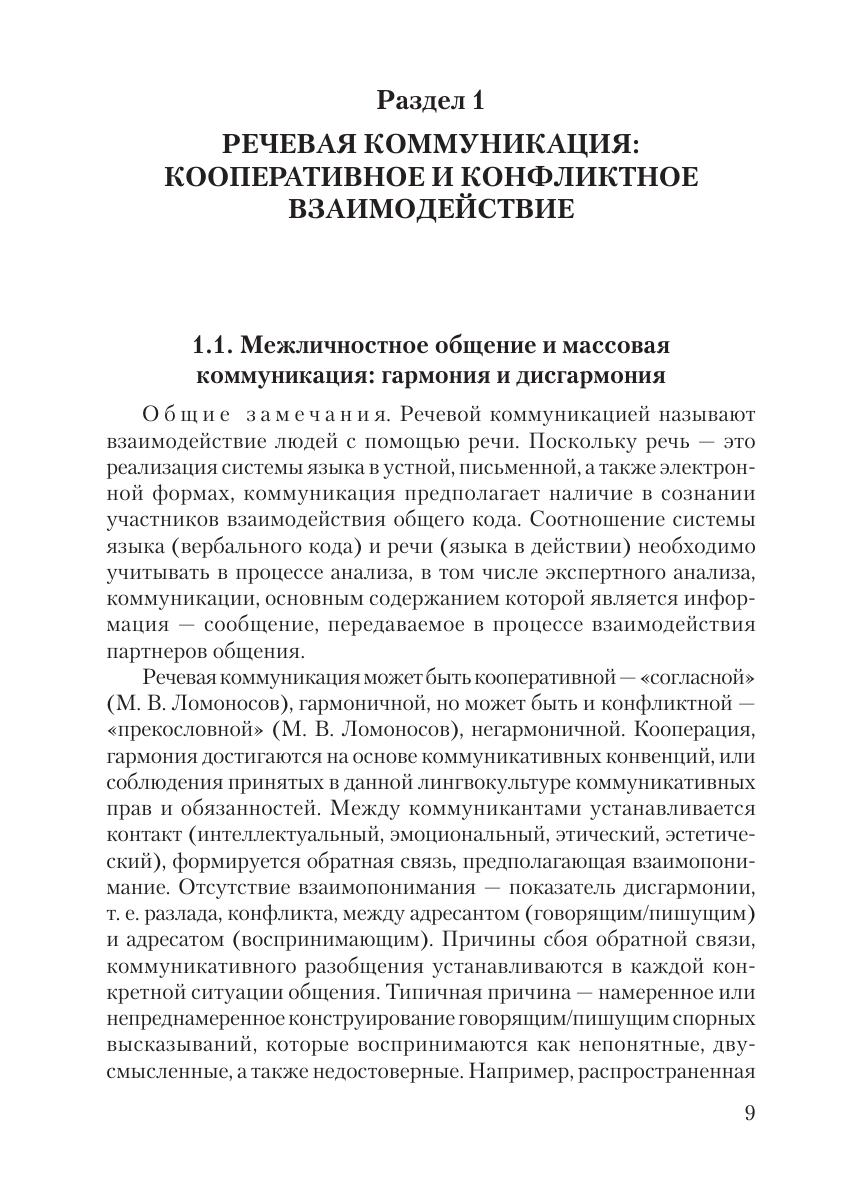 Раздел 1

РЕЧЕВАЯ КОММУНИКАЦИЯ: КООПЕРАТИВНОЕ И КОНФЛИКТНОЕ ВЗАИМОДЕЙСТВИЕ

1.1. Межличностное общение и массовая коммуникация: гармония и дисгармония

Общие замечания. Речевой коммуникацией называют взаимодействие людей с помощью речи. Поскольку речь — это реализация системы языка в устной, письменной, а также электронной формах, коммуникация предполагает наличие в сознании участников взаимодействия общего кода. Соотношение системы языка (вербального кода) и речи (языка в действии) необходимо учитывать в процессе анализа, в том числе экспертного анализа, коммуникации, основным содержанием которой является информация — сообщение, передаваемое в процессе взаимодействия партнеров общения.

Речевая коммуникация может быть кооперативной — «согласной» (М. В. Ломоносов), гармоничной, но может быть и конфликтной — «прекословной» (М. В. Ломоносов), негармоничной. Кооперация, гармония достигаются на основе коммуникативных конвенций, или соблюдения принятых в данной лингвокультуре коммуникативных прав и обязанностей. Между коммуникантами устанавливается контакт (интеллектуальный, эмоциональный, этический, эстетический), формируется обратная связь, предполагающая взаимопонимание. Отсутствие взаимопонимания — показатель дисгармонии, т. е. разлада, конфликта, между адресантом (говорящим/пишущим) и адресатом (воспринимающим). Причины сбоя обратной связи, коммуникативного разобщения устанавливаются в каждой конкретной ситуации общения. Типичная причина — намеренное или непреднамеренное конструирование говорящим/пишущим спорных высказываний, которые воспринимаются как непонятные, двусмысленные, а также недостоверные. Например, распространенная

9